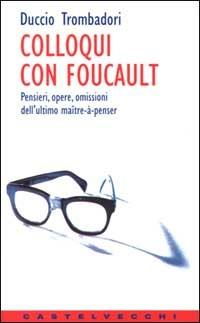 Duccio Trombadori

COLLOQUI CON FOUCAULT

Pensieri, opere, omissioni dell'ultimo maître-à-penser

CASTELVECCHI